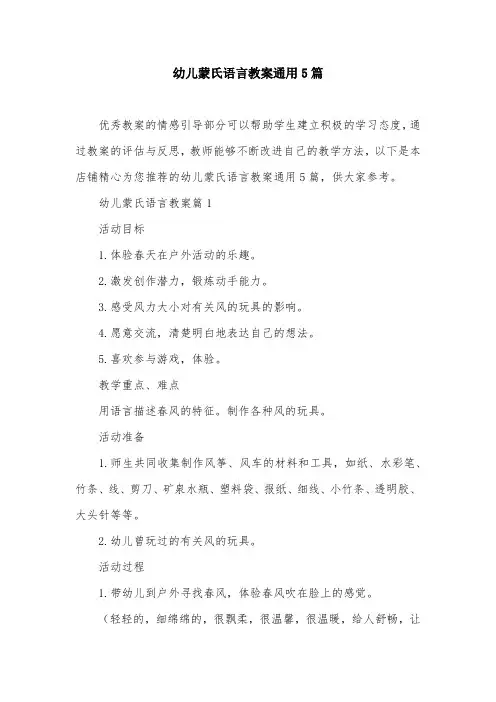 幼儿蒙氏语言教案通用5篇

优秀教案的情感引导部分可以帮助学生建立积极的学习态度，通过教案的评估与反思，教师能够不断改进自己的教学方法，以下是本店铺精心为您推荐的幼儿蒙氏语言教案通用5篇，供大家参考。

幼儿蒙氏语言教案篇1

活动目标

1.体验春天在户外活动的乐趣。

2.激发创作潜力，锻炼动手能力。

3.感受风力大小对有关风的玩具的影响。

4.愿意交流，清楚明白地表达自己的想法。

5.喜欢参与游戏，体验。

教学重点、难点

用语言描述春风的特征。制作各种风的玩具。

活动准备

1.师生共同收集制作风筝、风车的材料和工具，如纸、水彩笔、竹条、线、剪刀、矿泉水瓶、塑料袋、报纸、细线、小竹条、透明胶、大头针等等。

2.幼儿曾玩过的有关风的玩具。

活动过程

1.带幼儿到户外寻找春风，体验春风吹在脸上的感觉。

（轻轻的，细绵绵的，很飘柔，很温馨，很温暖，给人舒畅，让